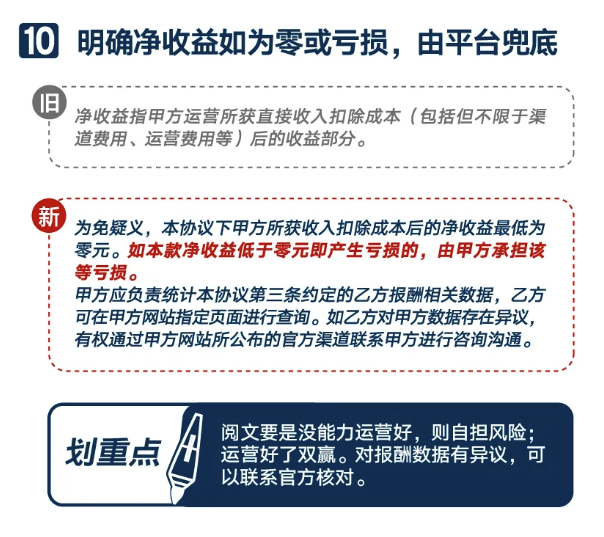 10 明确净收益如为零或亏损，由平台兜底

旧

净收益指甲方运营所获直接收入扣除成本（包括但不限于渠道费用、运营费用等）后的收益部分。

新

为免疑义，本协议下甲方所获收入扣除成本后的净收益最低为零元。如本款净收益低于零元即产生亏损的，由甲方承担该等亏损。
甲方应负责统计本协议第三条约定的乙方报酬相关数据，乙方可在甲方网站指定页面进行查询。如乙方对甲方数据存在异议，有权通过甲方网站所公布的官方渠道联系甲方进行咨询沟通。

划重点

阅文要是没能力运营好，则自担风险；运营好了双赢。对报酬数据有异议，可以联系官方核对。